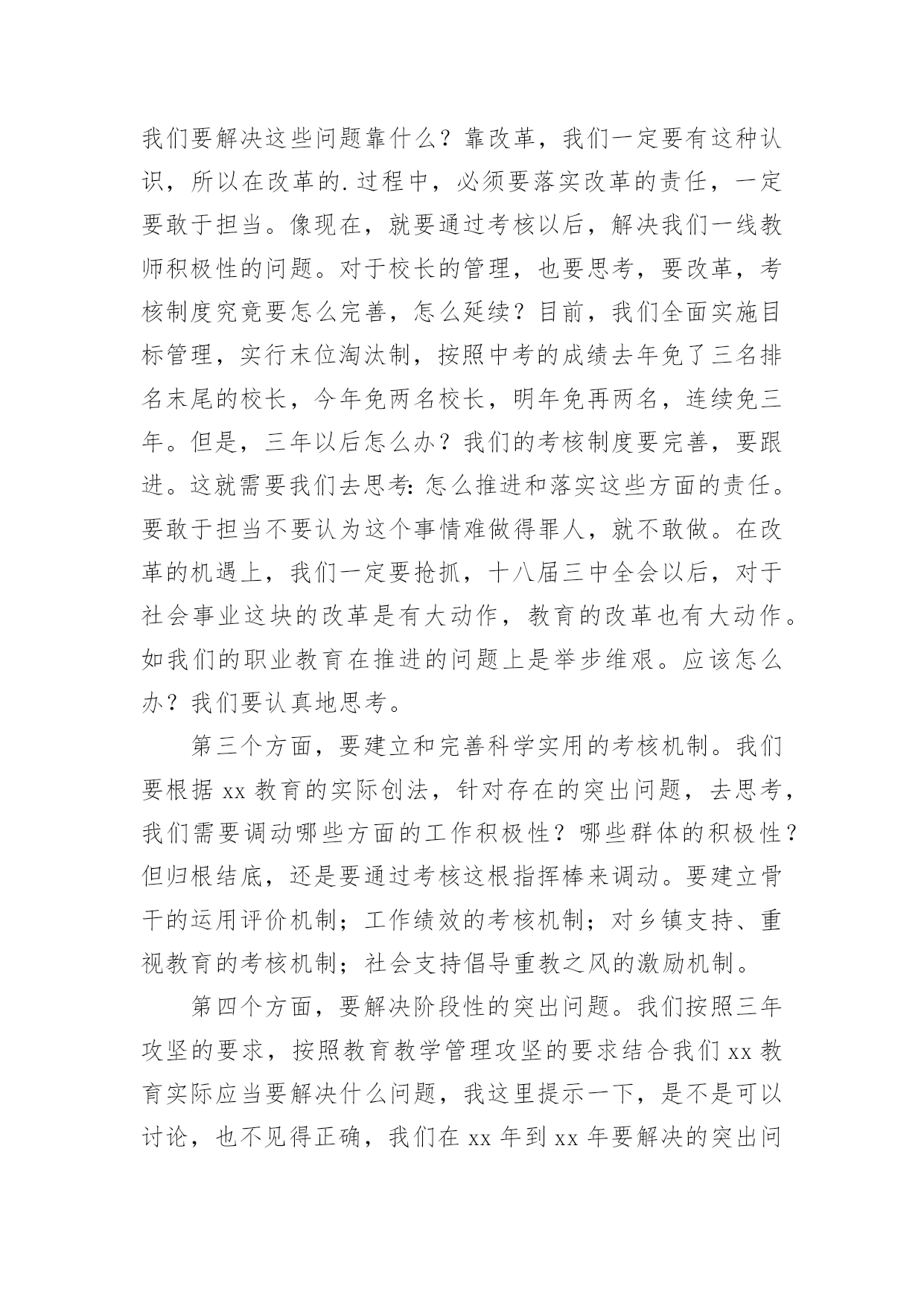 我们要解决这些问题靠什么？靠改革，我们一定要有这种认识，所以在改革的.过程中，必须要落实改革的责任，一定要敢于担当。像现在，就要通过考核以后，解决我们一线教师积极性的问题。对于校长的管理，也要思考，要改革，考核制度究竟要怎么完善，怎么延续？目前，我们全面实施目标管理，实行末位淘汰制，按照中考的成绩去年免了三名排名末尾的校长，今年免两名校长，明年免再两名，连续免三年。但是，三年以后怎么办？我们的考核制度要完善，要跟进。这就需要我们去思考：怎么推进和落实这些方面的责任。要敢于担当不要认为这个事情难做得罪人，就不敢做。在改革的机遇上，我们一定要抢抓，十八届三中全会以后，对于社会事业这块的改革是有大动作，教育的改革也有大动作。如我们的职业教育在推进的问题上是举步维艰。应该怎么办？我们要认真地思考。

第三个方面，要建立和完善科学实用的考核机制。我们要根据 xx 教育的实际创法，针对存在的突出问题，去思考，我们需要调动哪些方面的工作积极性？哪些群体的积极性？但归根结底，还是要通过考核这根指挥棒来调动。要建立骨干的运用评价机制；工作绩效的考核机制；对乡镇支持、重视教育的考核机制；社会支持倡导重教之风的激励机制。

第四个方面，要解决阶段性的突出问题。我们按照三年攻坚的要求，按照教育教学管理攻坚的要求结合我们 xx 教育实际应当要解决什么问题，我这里提示一下，是不是可以讨论，也不见得正确，我们在 xx 年到 xx 年要解决的突出问